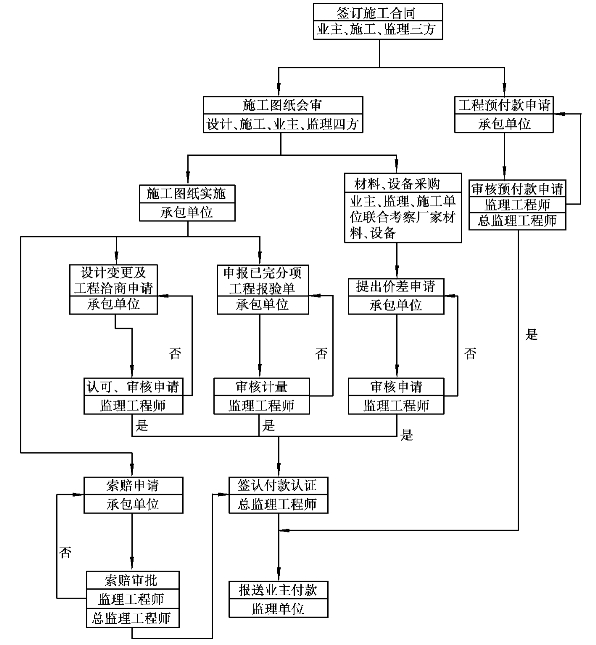 签订施工合同
业主、施工、监理三方

施工图纸会审
设计、施工、业主、监理四方

工程预付款申请
承包单位

施工图纸实施
承包单位

材料、设备采购
业主、监理、施工单位联合考察厂家材料、设备

审核预付款申请
监理工程师
总监理工程师

设计变更及工程洽商申请
承包单位

申报已完分项工程报验单
承包单位

提出价差申请
承包单位

否

否

否

是

认可、审核申请
监理工程师

审核计量
监理工程师

审核申请
监理工程师

是

是

是

索赔申请
承包单位

签认付款认证
总监理工程师

否

索赔审批
监理工程师
总监理工程师

报送业主付款
监理单位